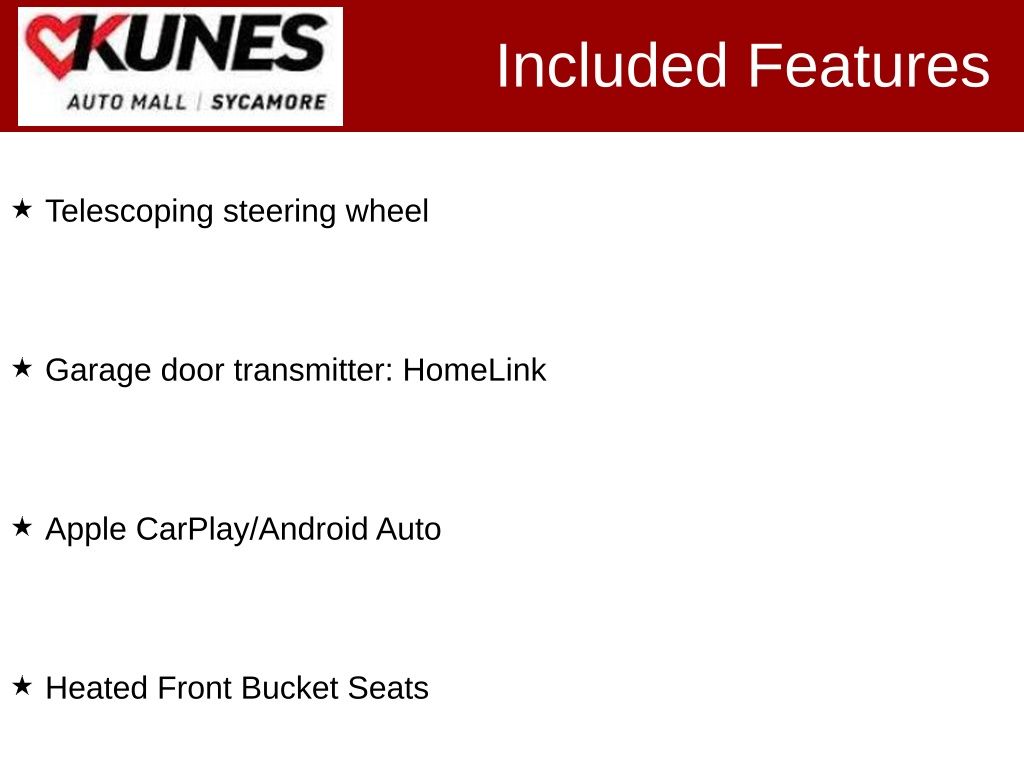 KUNES
AUTO MALL | SYCAMORE

Included Features

★ Telescoping steering wheel

★ Garage door transmitter: HomeLink

★ Apple CarPlay/Android Auto

★ Heated Front Bucket Seats